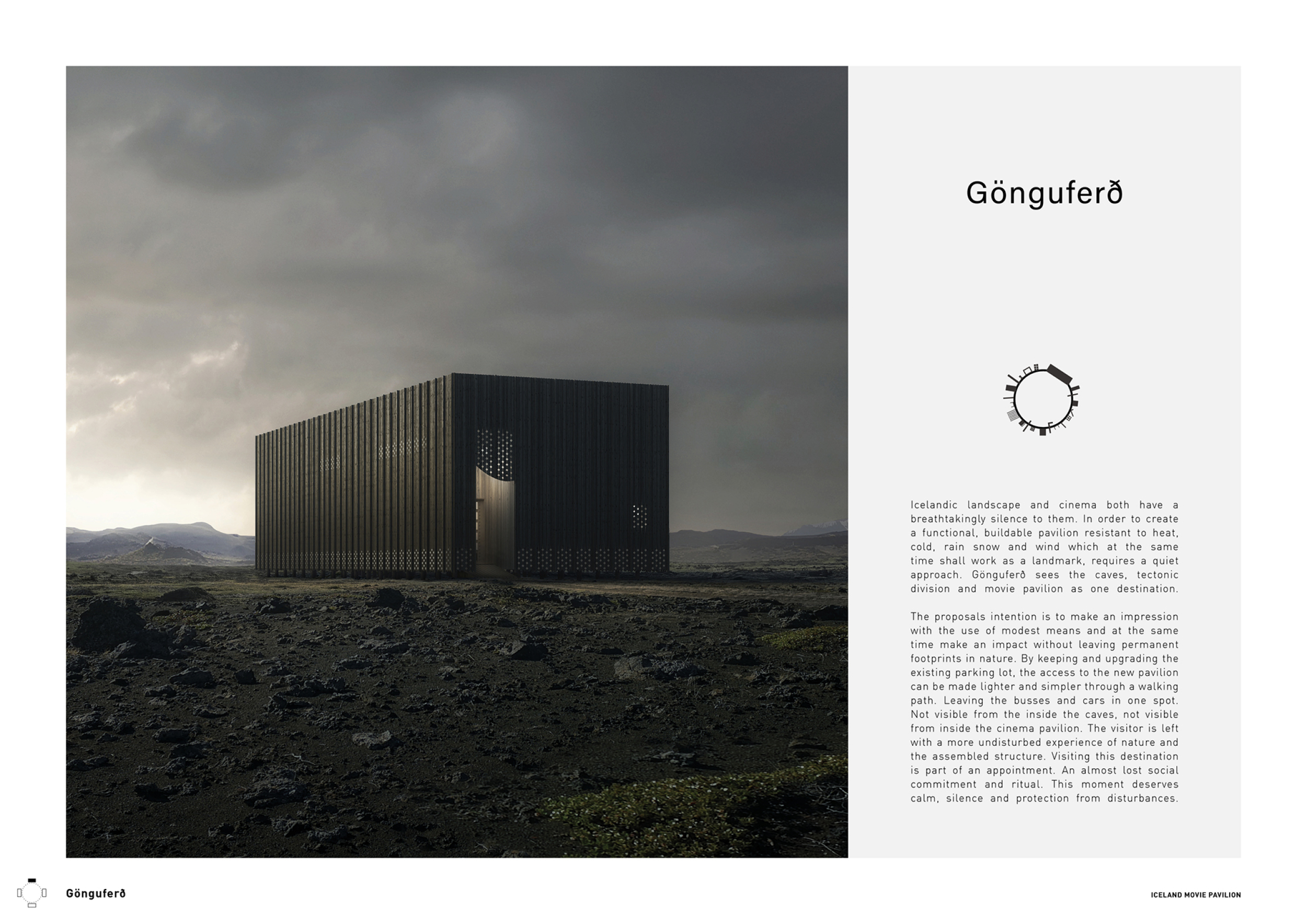 Gönguferð

Icelandic landscape and cinema both have a breathtakingly silence to them. In order to create a functional, buildable pavilion resistant to heat, cold, rain snow and wind which at the same time shall work as a landmark, requires a quiet approach. Gönguferð sees the caves, tectonic division and movie pavilion as one destination.

The proposals intention is to make an impression with the use of modest means and at the same time make an impact without leaving permanent footprints in nature. By keeping and upgrading the existing parking lot, the access to the new pavilion can be made lighter and simpler through a walking path. Leaving the busses and cars in one spot. Not visible from the inside the caves, not visible from inside the cinema pavilion. The visitor is left with a more undisturbed experience of nature and the assembled structure. Visiting this destination is part of an appointment. An almost lost social commitment and ritual. This moment deserves calm, silence and protection from disturbances.

Gönguferð

ICELAND MOVIE PAVILION